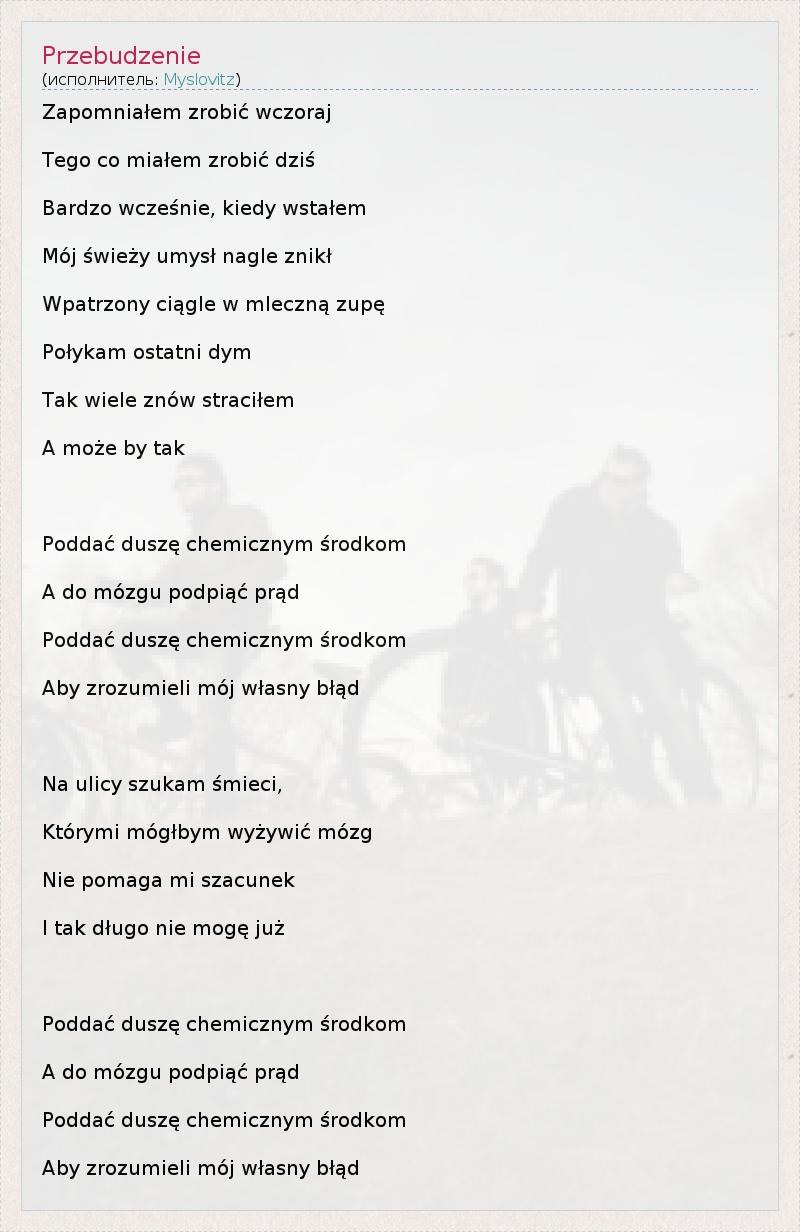 Przebudzenie
(исполнитель: Myslovitz)

Zapomniałem zrobić wczoraj

Tego co miałem zrobić dziś

Bardzo wcześnie, kiedy wstałem

Mój świeży umysł nagle znikł

Wpatrzony ciągle w mleczną zupę

Połykam ostatni dym

Tak wiele znów straciłem

A może by tak

Poddać duszę chemicznym środkom

A do mózgu podpiąć prąd

Poddać duszę chemicznym środkom

Aby zrozumieli mój własny błąd

Na ulicy szukam śmieci,

Którymi mógłbym wyżywić mózg

Nie pomaga mi szacunek

I tak długo nie mogę już

Poddać duszę chemicznym środkom

A do mózgu podpiąć prąd

Poddać duszę chemicznym środkom

Aby zrozumieli mój własny błąd